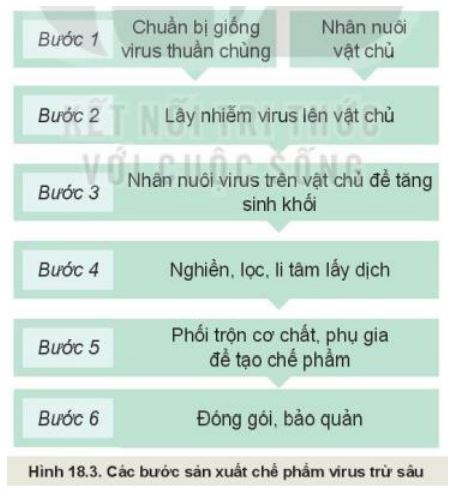 Bước 1 Chuẩn bị giống virus thuần chủng

Nhân nuôi vật chủ

Bước 2 Lây nhiễm virus lên vật chủ

Bước 3 Nhân nuôi virus trên vật chủ để tăng sinh khối

Bước 4 Nghiền, lọc, li tâm lấy dịch

Bước 5 Phối trộn cơ chất, phụ gia để tạo chế phẩm

Bước 6 Đóng gói, bảo quản

KẾT NỐI TRI THỨC VỚI CUỘC SỐNG

Hình 18.3. Các bước sản xuất chế phẩm virus trừ sâu